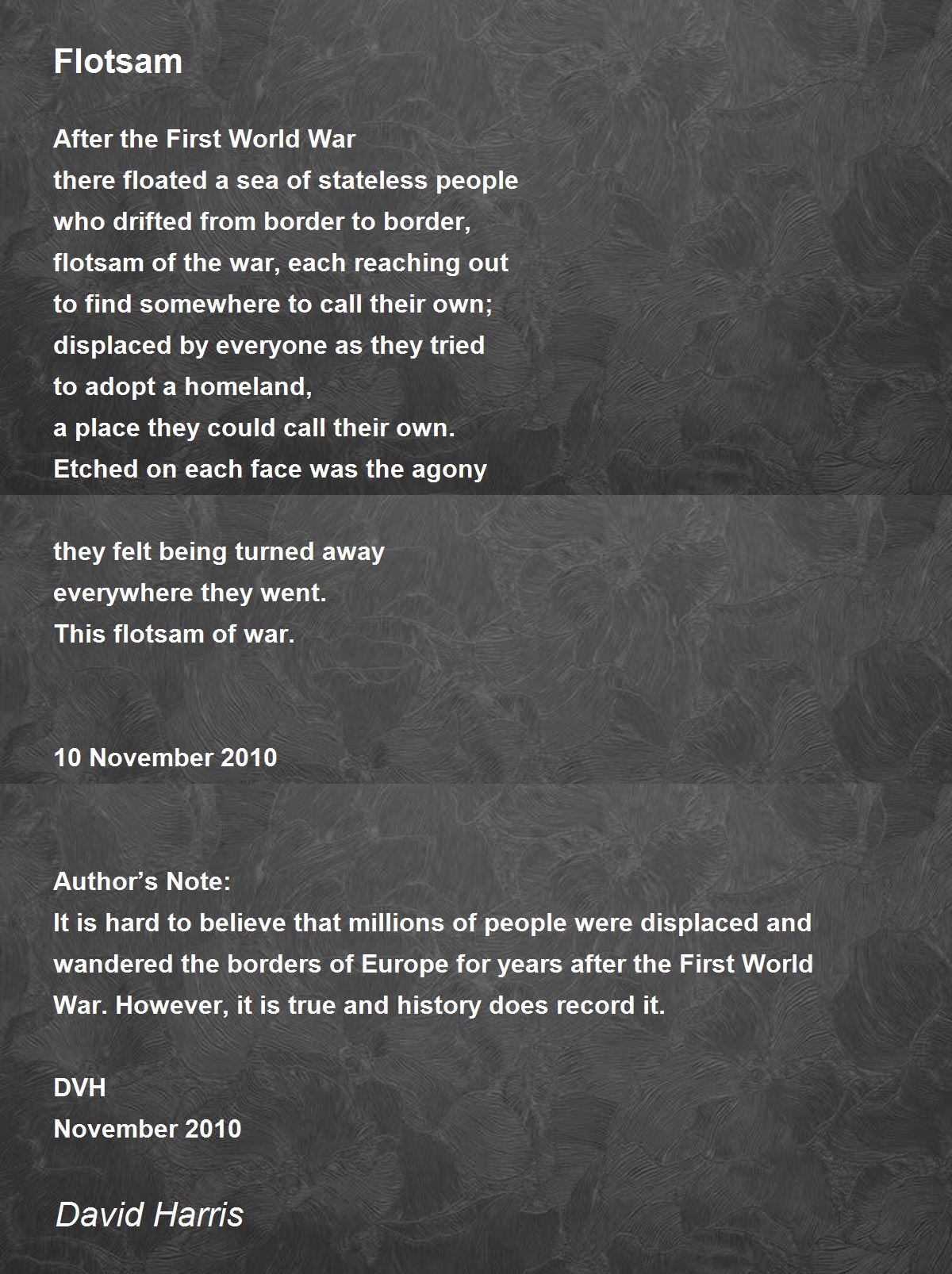 Flotsam

After the First World War
there floated a sea of stateless people
who drifted from border to border,
flotsam of the war, each reaching out
to find somewhere to call their own;
displaced by everyone as they tried
to adopt a homeland,
a place they could call their own.
Etched on each face was the agony

they felt being turned away
everywhere they went.
This flotsam of war.

10 November 2010

Author's Note:
It is hard to believe that millions of people were displaced and wandered the borders of Europe for years after the First World War. However, it is true and history does record it.

DVH
November 2010

David Harris